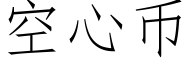 空心币